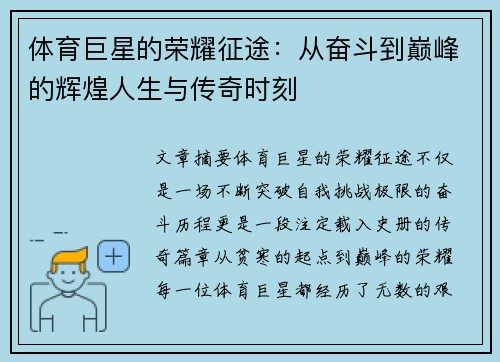 体育巨星的荣耀征途：从奋斗到巅峰的辉煌人生与传奇时刻

文章摘要体育巨星的荣耀征途不仅是一场不断突破自我挑战极限的奋斗历程更是一段注定载入史册的传奇篇章从贫寒的起点到巅峰的荣耀每一位体育巨星都经历了无数的艰